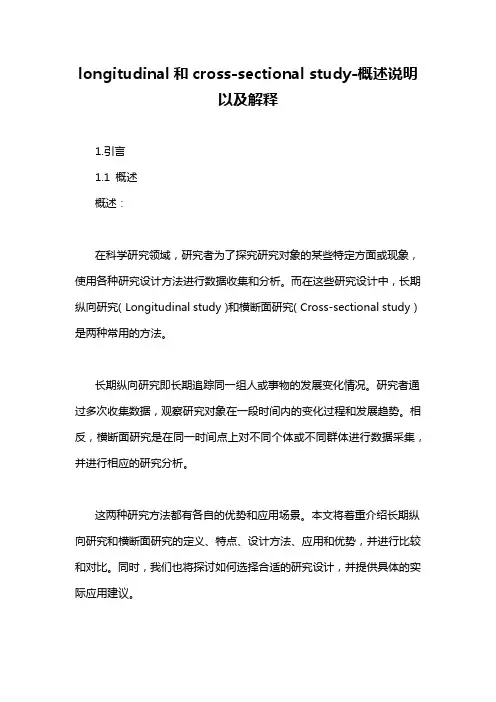 longitudinal 和 cross-sectional study-概述说明以及解释

1.引言

1.1 概述

概述：

在科学研究领域，研究者为了探究研究对象的某些特定方面或现象，使用各种研究设计方法进行数据收集和分析。而在这些研究设计中，长期纵向研究( Longitudinal study )和横断面研究( Cross-sectional study )是两种常用的方法。

长期纵向研究即长期追踪同一组人或事物的发展变化情况。研究者通过多次收集数据，观察研究对象在一段时间内的变化过程和发展趋势。相反，横断面研究是在同一时间点上对不同个体或不同群体进行数据采集，并进行相应的研究分析。

这两种研究方法都有各自的优势和应用场景。本文将着重介绍长期纵向研究和横断面研究的定义、特点、设计方法、应用和优势，并进行比较和对比。同时，我们也将探讨如何选择合适的研究设计，并提供具体的实际应用建议。